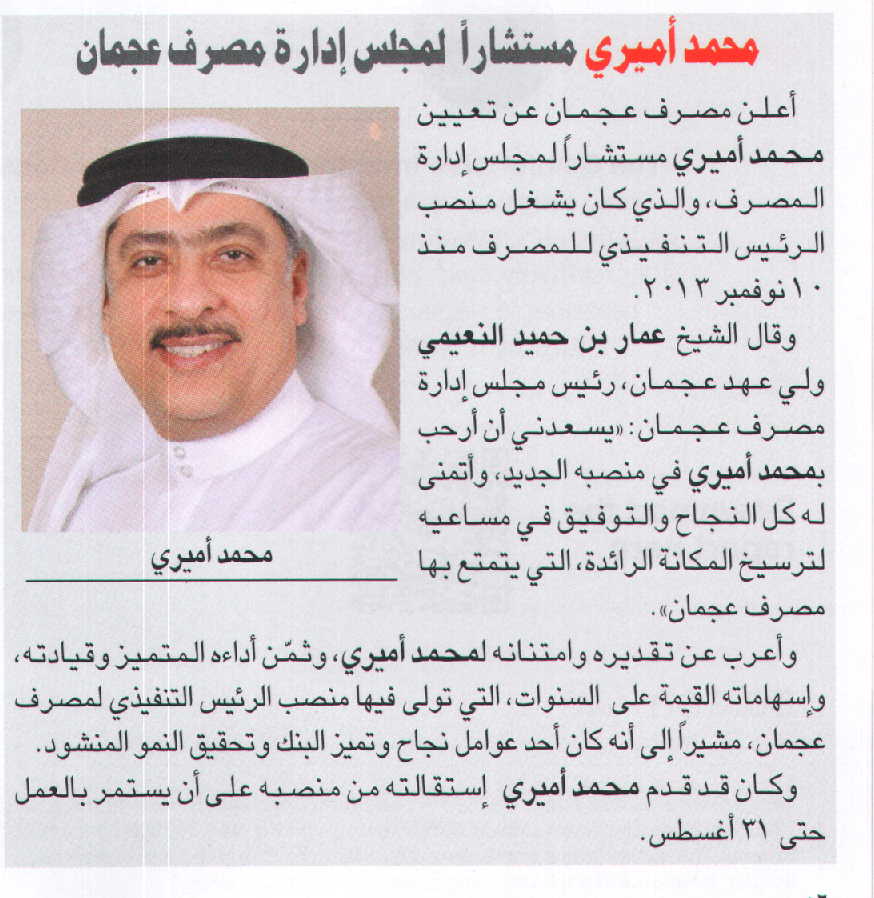 محمد أميري مستشاراً لمجلس إدارة مصرف عجمان

أعلن مصرف عجمان عن تعيين محمد أميري مستشاراً لمجلس إدارة المصرف، والذي كان يشغل منصب الرئيس التنفيذي للمصرف منذ ١٠ نوفمبر ٢٠١٣.

وقال الشيخ عمار بن حميد النعيمي ولي عهد عجمان، رئيس مجلس إدارة مصرف عجمان: «يسعدني أن أرحب بمحمد أميري في منصبه الجديد، وأتمنى له كل النجاح والتوفيق في مساعيه لترسيخ المكانة الرائدة، التي يتمتع بها مصرف عجمان».

محمد أميري

وأعرب عن تقديره وامتنانه لمحمد أميري، وثمّن أداءه المتميز وقيادته، وإسهاماته القيمة على السنوات، التي تولى فيها منصب الرئيس التنفيذي لمصرف عجمان، مشيراً إلى أنه كان أحد عوامل نجاح وتميز البنك وتحقيق النمو المنشود.

وكان قد قدم محمد أميري إستقالته من منصبه على أن يستمر بالعمل حتى ٣١ أغسطس.